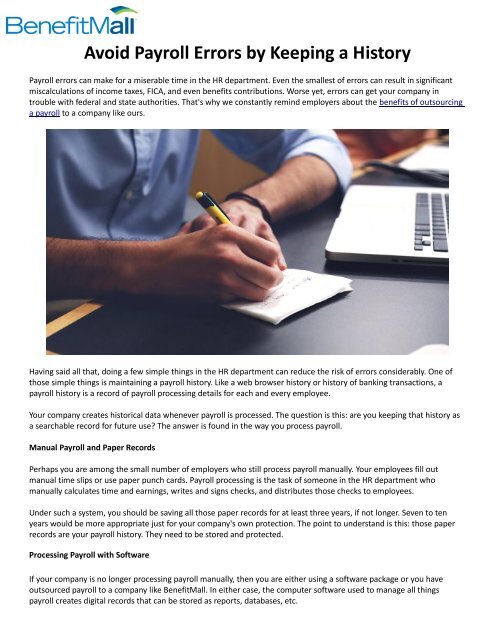 BenefitMall

Avoid Payroll Errors by Keeping a History

Payroll errors can make for a miserable time in the HR department. Even the smallest of errors can result in significant miscalculations of income taxes, FICA, and even benefits contributions. Worse yet, errors can get your company in trouble with federal and state authorities. That's why we constantly remind employers about the benefits of outsourcing a payroll to a company like ours.

Having said all that, doing a few simple things in the HR department can reduce the risk of errors considerably. One of those simple things is maintaining a payroll history. Like a web browser history or history of banking transactions, a payroll history is a record of payroll processing details for each and every employee.

Your company creates historical data whenever payroll is processed. The question is this: are you keeping that history as a searchable record for future use? The answer is found in the way you process payroll.

Manual Payroll and Paper Records

Perhaps you are among the small number of employers who still process payroll manually. Your employees fill out manual time slips or use paper punch cards. Payroll processing is the task of someone in the HR department who manually calculates time and earnings, writes and signs checks, and distributes those checks to employees.

Under such a system, you should be saving all those paper records for at least three years, if not longer. Seven to ten years would be more appropriate just for your company's own protection. The point to understand is this: those paper records are your payroll history. They need to be stored and protected.

Processing Payroll with Software

If your company is no longer processing payroll manually, then you are either using a software package or you have outsourced payroll to a company like BenefitMall. In either case, the computer software used to manage all things payroll creates digital records that can be stored as reports, databases, etc.